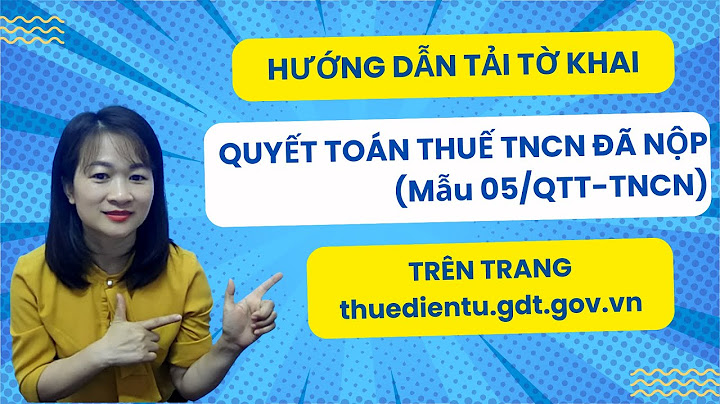 HƯỚNG DẪN TẢI TỜ KHAI

QUYẾT TOÁN THUẾ TNCN ĐÃ NỘP
(Mẫu 05/QTT-TNCN)

TRÊN TRANG
thuedientu.gdt.gov.vn